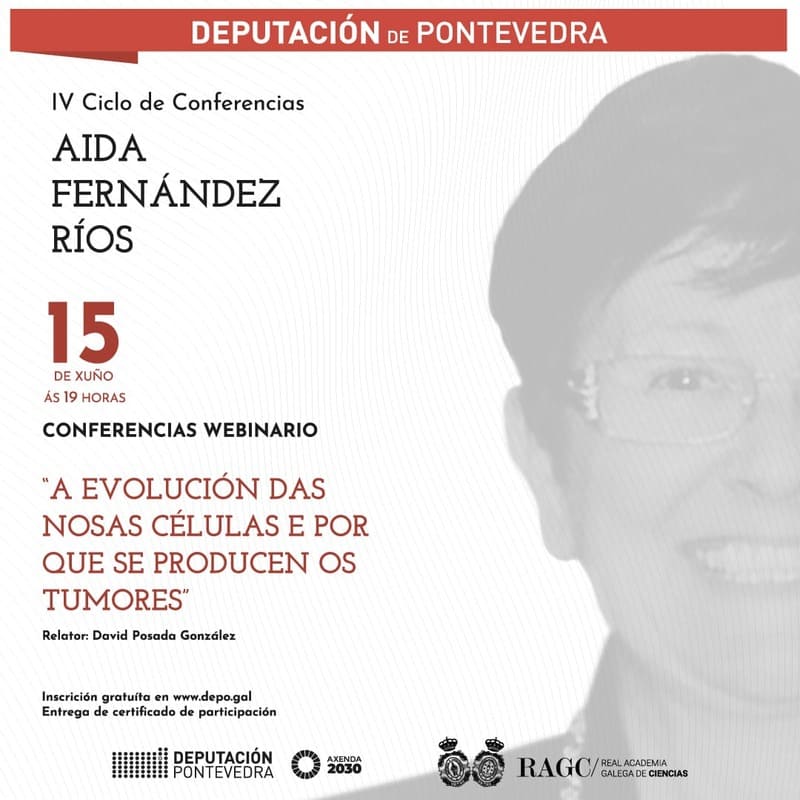 DEPUTACIÓN DE PONTEVEDRA

IV Ciclo de Conferencias

AIDA FERNÁNDEZ RÍOS

15
DE XUÑO
ÁS 19 HORAS

CONFERENCIAS WEBINARIO

"A EVOLUCIÓN DAS NOSAS CÉLULAS E POR QUE SE PRODUCEN OS TUMORES"

Relator: David Posada González

Inscrición gratuíta en www.depo.gal
Entrega de certificado de participación

DEPUTACIÓN PONTEVEDRA

AXENDA 2030

RAGC/ REAL ACADEMIA GALEGA DE CIENCIAS